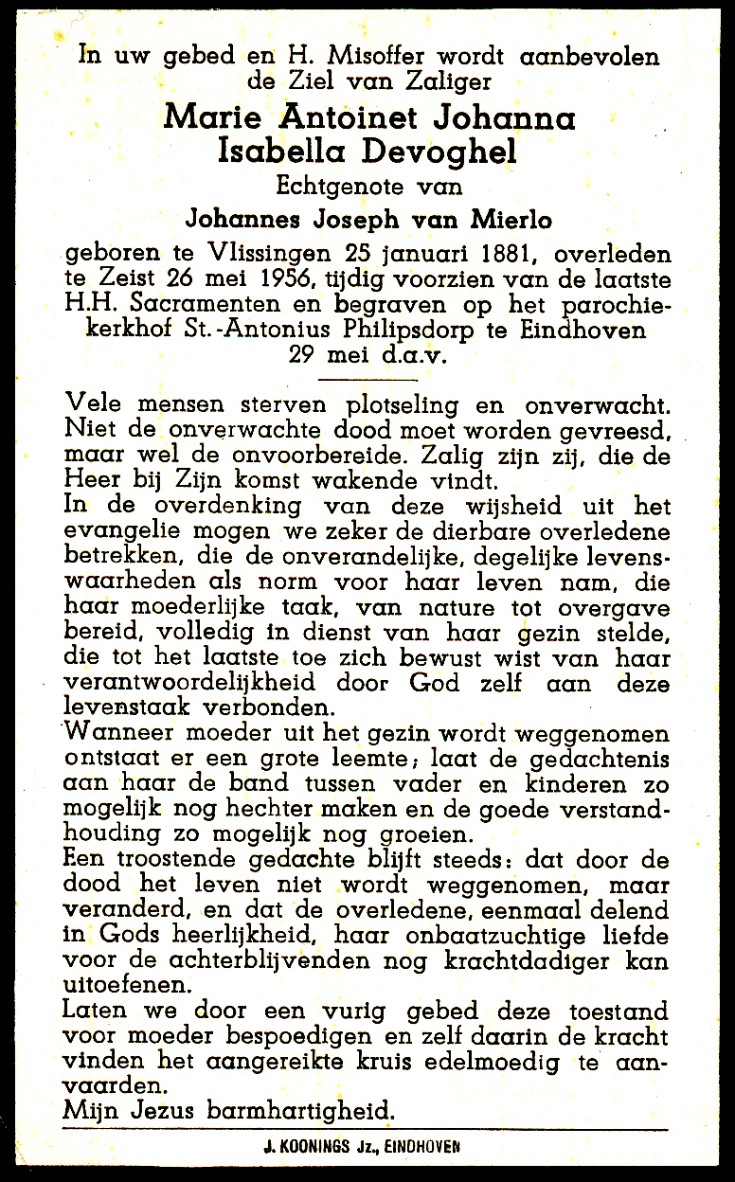 In uw gebed en H. Misoffer wordt aanbevolen de Ziel van Zaliger

Marie Antoinet Johanna Isabella Devoghel

Echtgenote van

Johannes Joseph van Mierlo

geboren te Vlissingen 25 januari 1881, overleden te Zeist 26 mei 1956, tijdig voorzien van de laatste H.H. Sacramenten en begraven op het parochiekerkhof St.-Antonius Philipsdorp te Eindhoven 29 mei d.a.v.

Vele mensen sterven plotseling en onverwacht. Niet de onverwachte dood moet worden gevreesd, maar wel de onvoorbereide. Zalig zijn zij, die de Heer bij Zijn komst wakende vindt.

In de overdenking van deze wijsheid uit het evangelie mogen we zeker de dierbare overledene betrekken, die de onverandelijke, degelijke levenswaarheden als norm voor haar leven nam, die haar moederlijke taak, van nature tot overgave bereid, volledig in dienst van haar gezin stelde, die tot het laatste toe zich bewust wist van haar verantwoordelijkheid door God zelf aan deze levenstaak verbonden.

Wanneer moeder uit het gezin wordt weggenomen ontstaat er een grote leemte; laat de gedachtenis aan haar de band tussen vader en kinderen zo mogelijk nog hechter maken en de goede verstandhouding zo mogelijk nog groeien.

Een troostende gedachte blijft steeds: dat door de dood het leven niet wordt weggenomen, maar veranderd, en dat de overledene, eenmaal delend in Gods heerlijkheid, haar onbaatzuchtige liefde voor de achterblijvenden nog krachtdadiger kan uitoefenen.

Laten we door een vurig gebed deze toestand voor moeder bespoedigen en zelf daarin de kracht vinden het aangereikte kruis edelmoedig te aanvaarden.

Mijn Jezus barmhartigheid.

J. KOONINGS Jz., EINDHOVEN